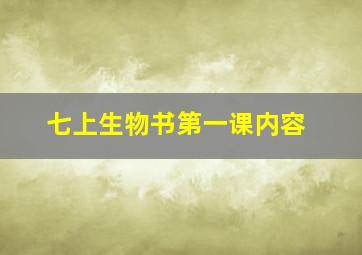 七上生物书第一课内容